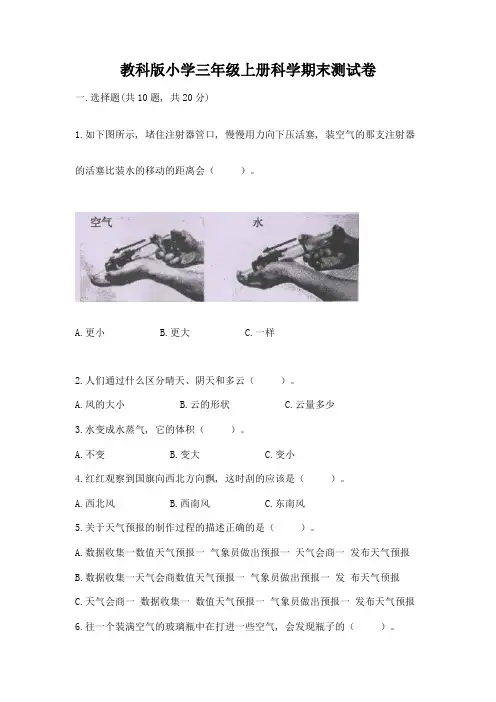 教科版小学三年级上册科学期末测试卷

一.选择题(共10题，共20分)

1.如下图所示，堵住注射器管口，慢慢用力向下压活塞，装空气的那支注射器的活塞比装水的移动的距离会（　　）。

空气　水

A.更小　B.更大　C.一样

2.人们通过什么区分晴天、阴天和多云（　　）。

A.风的大小　B.云的形状　C.云量多少

3.水变成水蒸气，它的体积（　　）。

A.不变　B.变大　C.变小

4.红红观察到国旗向西北方向飘，这时刮的应该是（　　）。

A.西北风　B.西南风　C.东南风

5.关于天气预报的制作过程的描述正确的是（　　）。

A.数据收集一数值天气预报一 气象员做出预报一 天气会商一 发布天气预报

B.数据收集一天气会商数值天气预报一 气象员做出预报一 发 布天气预报

C.天气会商一 数据收集一 数值天气预报一 气象员做出预报一 发布天气预报

6.往一个装满空气的玻璃瓶中在打进一些空气，会发现瓶子的（　　）。